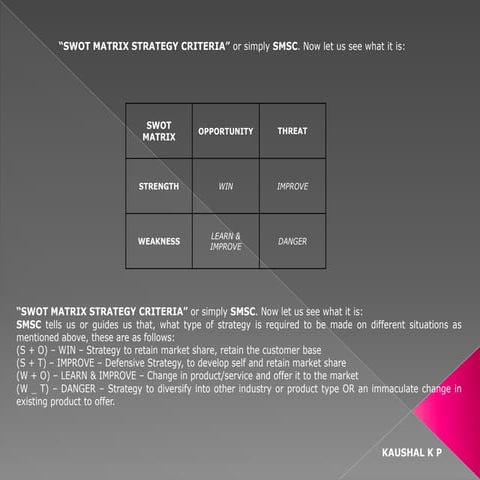 "SWOT MATRIX STRATEGY CRITERIA" or simply SMSC. Now let us see what it is:

| SWOT MATRIX | OPPORTUNITY | THREAT |
|---|---|---|
| STRENGTH | WIN | IMPROVE |
| WEAKNESS | LEARN & IMPROVE | DANGER |

"SWOT MATRIX STRATEGY CRITERIA" or simply SMSC. Now let us see what it is:
SMSC tells us or guides us that, what type of strategy is required to be made on different situations as mentioned above, these are as follows:
(S + O) – WIN – Strategy to retain market share, retain the customer base
(S + T) – IMPROVE – Defensive Strategy, to develop self and retain market share
(W + O) – LEARN & IMPROVE – Change in product/service and offer it to the market
(W _ T) – DANGER – Strategy to diversify into other industry or product type OR an immaculate change in existing product to offer.

KAUSHAL K P